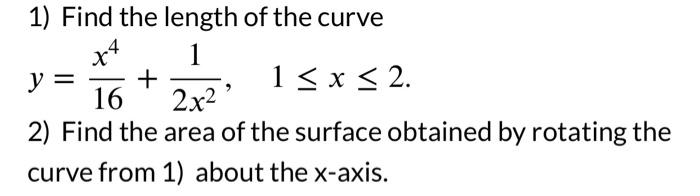 1) Find the length of the curve

$y = \frac{x^4}{16} + \frac{1}{2x^2}, \quad 1 \leq x \leq 2.$

2) Find the area of the surface obtained by rotating the curve from 1) about the x-axis.